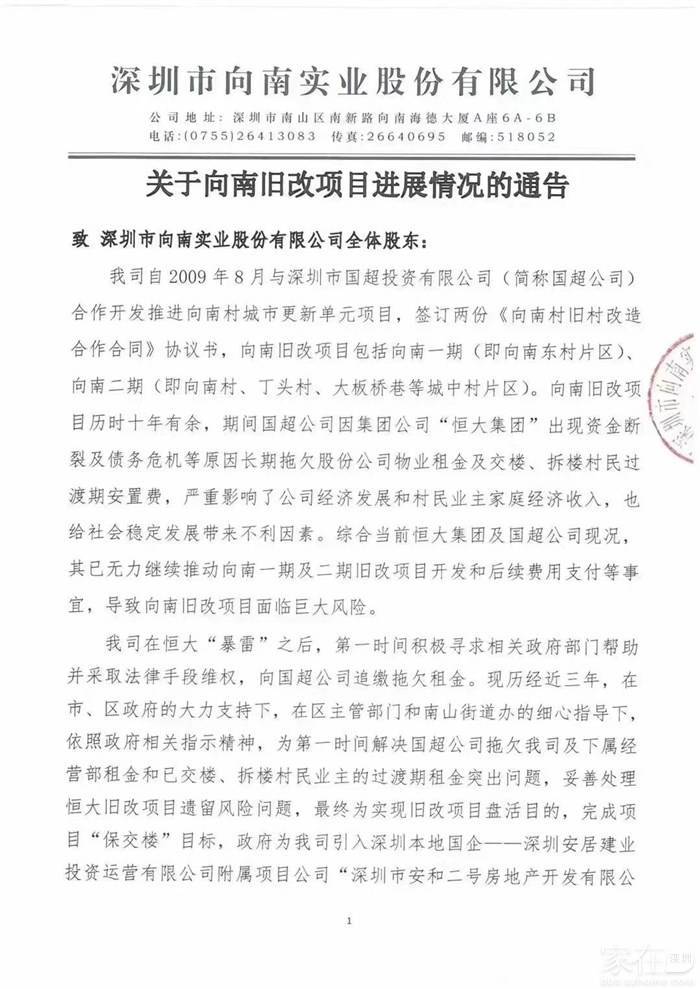 深圳市向南实业股份有限公司

公司地址：深圳市南山区南新路向南海德大厦A座6A-6B
电话：(0755)26413083 传真：26640695 邮编：518052

关于向南旧改项目进展情况的通告

致 深圳市向南实业股份有限公司全体股东：

我司自2009年8月与深圳市国超投资有限公司（简称国超公司）合作开发推进向南村城市更新单元项目，签订两份《向南村旧村改造合作合同》协议书，向南旧改项目包括向南一期（即向南东村片区）、向南二期（即向南村、丁头村、大板桥巷等城中村片区）。向南旧改项目历时十年有余，期间国超公司因集团公司“恒大集团”出现资金断裂及债务危机等原因长期拖欠股份公司物业租金及交楼、拆楼村民过渡期安置费，严重影响了公司经济发展和村民业主家庭经济收入，也给社会稳定发展带来不利因素。综合当前恒大集团及国超公司现况，其已无力继续推动向南一期及二期旧改项目开发和后续费用支付等事宜，导致向南旧改项目面临巨大风险。

我司在恒大“暴雷”之后，第一时间积极寻求相关政府部门帮助并采取法律手段维权，向国超公司追缴拖欠租金。现历经近三年，在市、区政府的大力支持下，在区主管部门和南山街道办的细心指导下，依照政府相关指示精神，为第一时间解决国超公司拖欠我司及下属经营部租金和已交楼、拆楼村民业主的过渡期租金突出问题，妥善处理恒大旧改项目遗留风险问题，最终为实现旧改项目盘活目的，完成项目“保交楼”目标，政府为我司引入深圳本地国企——深圳安居建业投资运营有限公司附属项目公司“深圳市安和二号房地产开发有限公

1

家在深圳